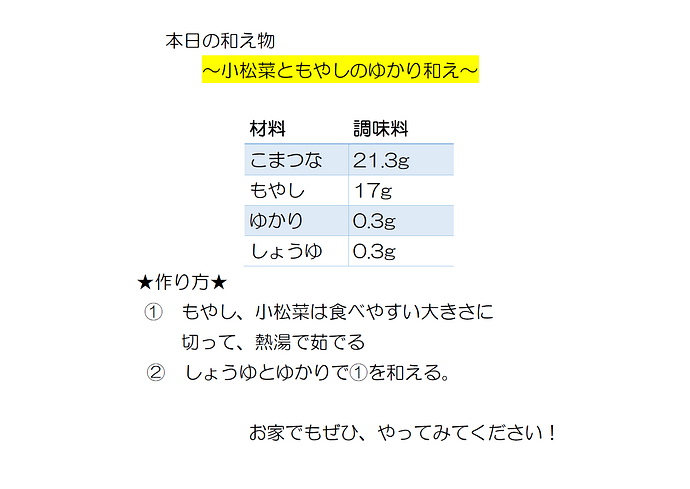 本日の和え物

～小松菜ともやしのゆかり和え～

| 材料 | 調味料 |
|---|---|
| こまつな | 21.3g |
| もやし | 17g |
| ゆかり | 0.3g |
| しょうゆ | 0.3g |

★作り方★

① もやし、小松菜は食べやすい大きさに切って、熱湯で茹でる

② しょうゆとゆかりで①を和える。

お家でもぜひ、やってみてください！